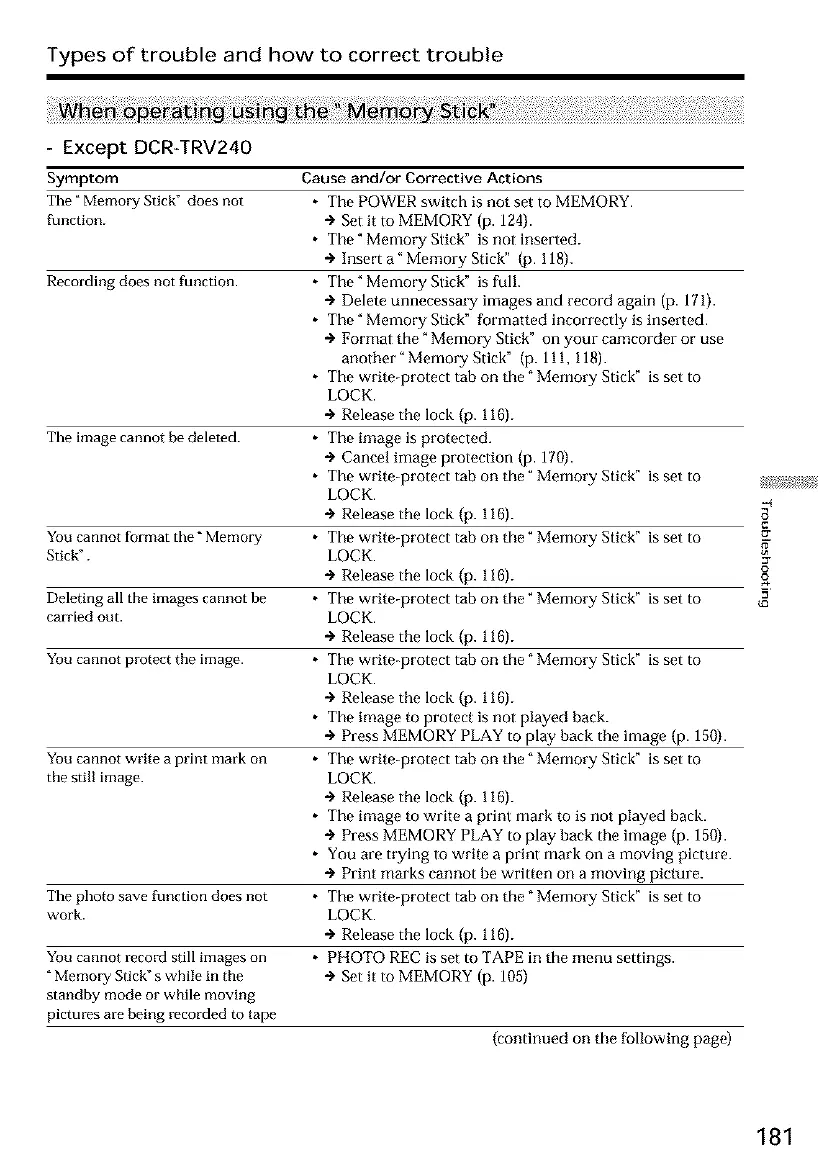 Types of trouble and how to correct trouble

When operating using the "Memory Stick"

- Except DCR-TRV240

| Symptom | Cause and/or Corrective Actions |
|---|---|
| The "Memory Stick" does not function. | • The POWER switch is not set to MEMORY. → Set it to MEMORY (p. 124). • The "Memory Stick" is not inserted. → Insert a "Memory Stick" (p. 118). |
| Recording does not function. | • The "Memory Stick" is full. → Delete unnecessary images and record again (p. 171). • The "Memory Stick" formatted incorrectly is inserted. → Format the "Memory Stick" on your camcorder or use another "Memory Stick" (p. 111, 118). • The write-protect tab on the "Memory Stick" is set to LOCK. → Release the lock (p. 116). |
| The image cannot be deleted. | • The image is protected. → Cancel image protection (p. 170). • The write-protect tab on the "Memory Stick" is set to LOCK. → Release the lock (p. 116). |
| You cannot format the "Memory Stick". | • The write-protect tab on the "Memory Stick" is set to LOCK. → Release the lock (p. 116). |
| Deleting all the images cannot be carried out. | • The write-protect tab on the "Memory Stick" is set to LOCK. → Release the lock (p. 116). |
| You cannot protect the image. | • The write-protect tab on the "Memory Stick" is set to LOCK. → Release the lock (p. 116). • The image to protect is not played back. → Press MEMORY PLAY to play back the image (p. 150). |
| You cannot write a print mark on the still image. | • The write-protect tab on the "Memory Stick" is set to LOCK. → Release the lock (p. 116). • The image to write a print mark to is not played back. → Press MEMORY PLAY to play back the image (p. 150). • You are trying to write a print mark on a moving picture. → Print marks cannot be written on a moving picture. |
| The photo save function does not work. | • The write-protect tab on the "Memory Stick" is set to LOCK. → Release the lock (p. 116). |
| You cannot record still images on "Memory Stick"s while in the standby mode or while moving pictures are being recorded to tape | • PHOTO REC is set to TAPE in the menu settings. → Set it to MEMORY (p. 105) |

(continued on the following page)

Troubleshooting

181